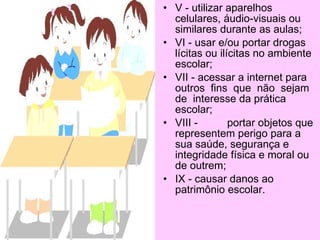 • V - utilizar aparelhos celulares, áudio-visuais ou similares durante as aulas;
• VI - usar e/ou portar drogas lícitas ou ilícitas no ambiente escolar;
• VII - acessar a internet para outros fins que não sejam de interesse da prática escolar;
• VIII - portar objetos que representem perigo para a sua saúde, segurança e integridade física e moral ou de outrem;
• IX - causar danos ao patrimônio escolar.